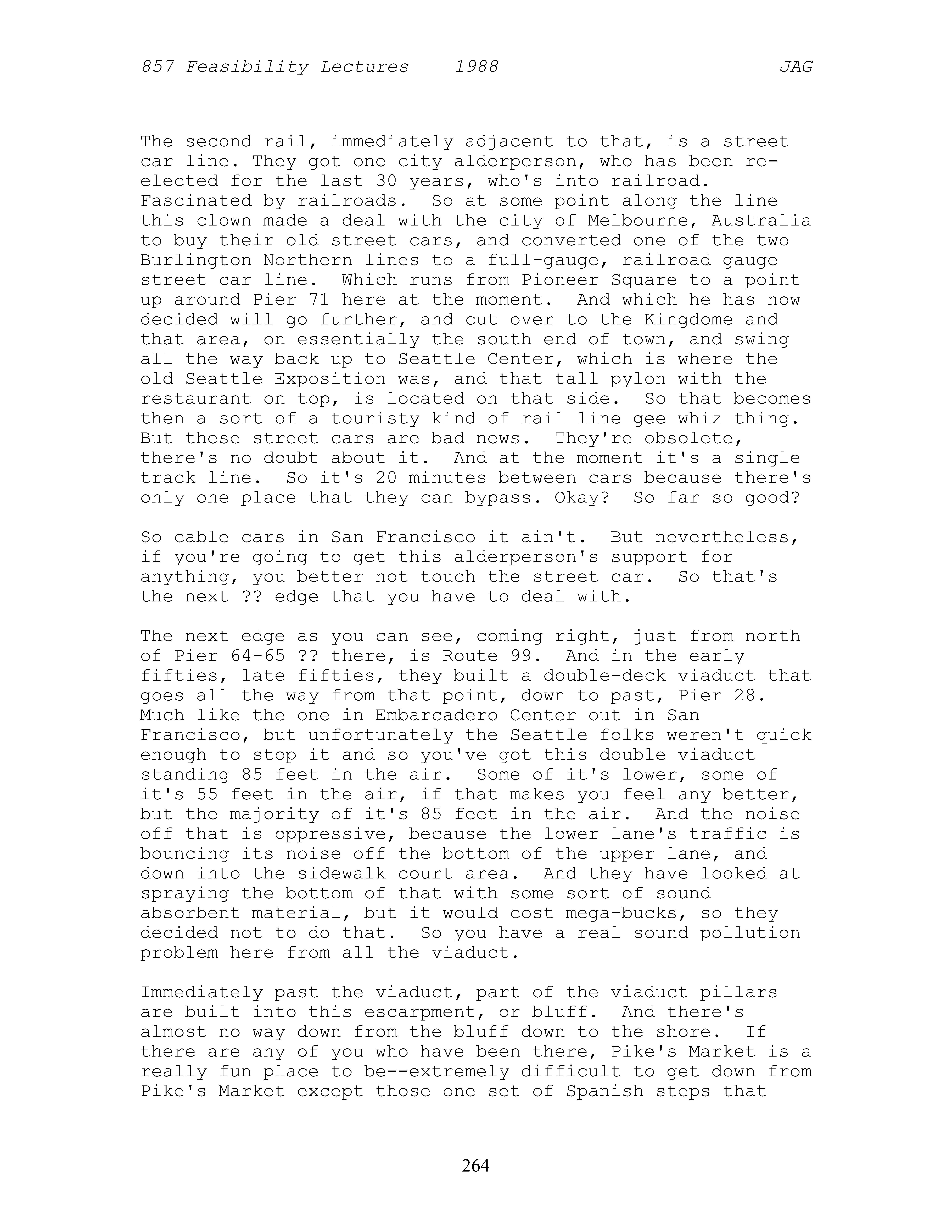 857 Feasibility Lectures 1988 JAG

The second rail, immediately adjacent to that, is a street car line. They got one city alderperson, who has been re-elected for the last 30 years, who's into railroad. Fascinated by railroads. So at some point along the line this clown made a deal with the city of Melbourne, Australia to buy their old street cars, and converted one of the two Burlington Northern lines to a full-gauge, railroad gauge street car line. Which runs from Pioneer Square to a point up around Pier 71 here at the moment. And which he has now decided will go further, and cut over to the Kingdome and that area, on essentially the south end of town, and swing all the way back up to Seattle Center, which is where the old Seattle Exposition was, and that tall pylon with the restaurant on top, is located on that side. So that becomes then a sort of a touristy kind of rail line gee whiz thing. But these street cars are bad news. They're obsolete, there's no doubt about it. And at the moment it's a single track line. So it's 20 minutes between cars because there's only one place that they can bypass. Okay? So far so good?

So cable cars in San Francisco it ain't. But nevertheless, if you're going to get this alderperson's support for anything, you better not touch the street car. So that's the next ?? edge that you have to deal with.

The next edge as you can see, coming right, just from north of Pier 64-65 ?? there, is Route 99. And in the early fifties, late fifties, they built a double-deck viaduct that goes all the way from that point, down to past, Pier 28. Much like the one in Embarcadero Center out in San Francisco, but unfortunately the Seattle folks weren't quick enough to stop it and so you've got this double viaduct standing 85 feet in the air. Some of it's lower, some of it's 55 feet in the air, if that makes you feel any better, but the majority of it's 85 feet in the air. And the noise off that is oppressive, because the lower lane's traffic is bouncing its noise off the bottom of the upper lane, and down into the sidewalk court area. And they have looked at spraying the bottom of that with some sort of sound absorbent material, but it would cost mega-bucks, so they decided not to do that. So you have a real sound pollution problem here from all the viaduct.

Immediately past the viaduct, part of the viaduct pillars are built into this escarpment, or bluff. And there's almost no way down from the bluff down to the shore. If there are any of you who have been there, Pike's Market is a really fun place to be--extremely difficult to get down from Pike's Market except those one set of Spanish steps that

264